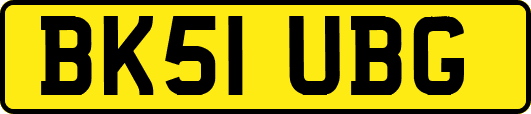 BK51 UBG